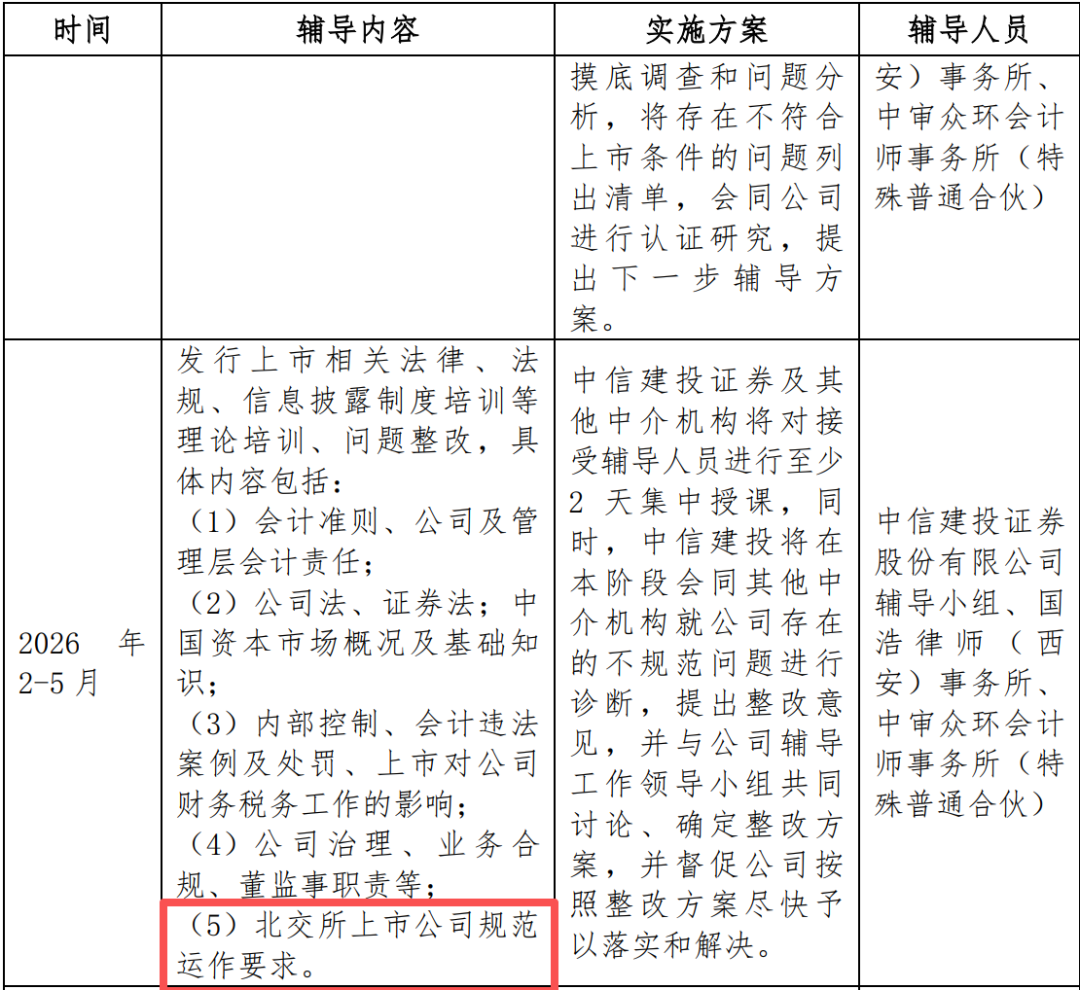 | 时间 | 辅导内容 | 实施方案 | 辅导人员 |
|---|---|---|---|
|  |  | 摸底调查和问题分析，将存在不符合上市条件的问题列出清单，会同公司进行认证研究，提出下一步辅导方案。 | 安）事务所、中审众环会计师事务所（特殊普通合伙） |
| 2026年2-5月 | 发行上市相关法律、法规、信息披露制度培训等理论培训、问题整改，具体内容包括：（1）会计准则、公司及管理层会计责任；（2）公司法、证券法；中国资本市场概况及基础知识；（3）内部控制、会计违法案例及处罚、上市对公司财务税务工作的影响；（4）公司治理、业务合规、董监事职责等；（5）北交所上市公司规范运作要求。 | 中信建投证券及其他中介机构将对接受辅导人员进行至少2天集中授课，同时，中信建投将在本阶段会同其他中介机构就公司存在的不规范问题进行诊断，提出整改意见，并与公司辅导工作领导小组共同讨论、确定整改方案，并督促公司按照整改方案尽快予以落实和解决。 | 中信建投证券股份有限公司辅导小组、国浩律师（西安）事务所、中审众环会计师事务所（特殊普通合伙） |